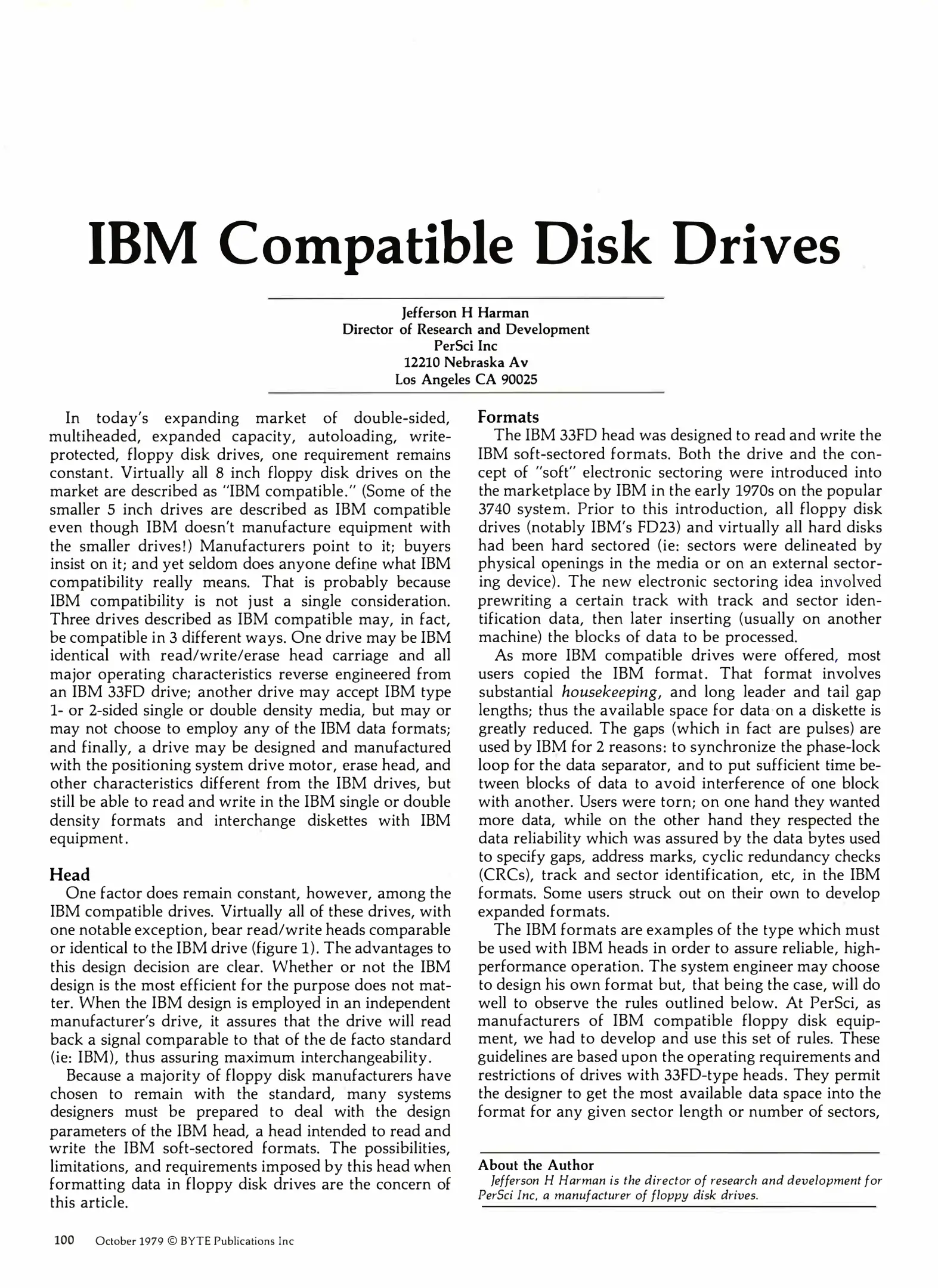 IBM Compatible Disk Drives

Jefferson H Harman
Director of Research and Development
PerSci Inc
12210 Nebraska Av
Los Angeles CA 90025

In today's expanding market of double-sided, multiheaded, expanded capacity, autoloading, write-protected, floppy disk drives, one requirement remains constant. Virtually all 8 inch floppy disk drives on the market are described as "IBM compatible." (Some of the smaller 5 inch drives are described as IBM compatible even though IBM doesn't manufacture equipment with the smaller drives!) Manufacturers point to it; buyers insist on it; and yet seldom does anyone define what IBM compatibility really means. That is probably because IBM compatibility is not just a single consideration. Three drives described as IBM compatible may, in fact, be compatible in 3 different ways. One drive may be IBM identical with read/write/erase head carriage and all major operating characteristics reverse engineered from an IBM 33FD drive; another drive may accept IBM type 1- or 2-sided single or double density media, but may or may not choose to employ any of the IBM data formats; and finally, a drive may be designed and manufactured with the positioning system drive motor, erase head, and other characteristics different from the IBM drives, but still be able to read and write in the IBM single or double density formats and interchange diskettes with IBM equipment.

Head
One factor does remain constant, however, among the IBM compatible drives. Virtually all of these drives, with one notable exception, bear read/write heads comparable or identical to the IBM drive (figure 1). The advantages to this design decision are clear. Whether or not the IBM design is the most efficient for the purpose does not matter. When the IBM design is employed in an independent manufacturer's drive, it assures that the drive will read back a signal comparable to that of the de facto standard (ie: IBM), thus assuring maximum interchangeability.

Because a majority of floppy disk manufacturers have chosen to remain with the standard, many systems designers must be prepared to deal with the design parameters of the IBM head, a head intended to read and write the IBM soft-sectored formats. The possibilities, limitations, and requirements imposed by this head when formatting data in floppy disk drives are the concern of this article.

Formats
The IBM 33FD head was designed to read and write the IBM soft-sectored formats. Both the drive and the concept of "soft" electronic sectoring were introduced into the marketplace by IBM in the early 1970s on the popular 3740 system. Prior to this introduction, all floppy disk drives (notably IBM's FD23) and virtually all hard disks had been hard sectored (ie: sectors were delineated by physical openings in the media or on an external sectoring device). The new electronic sectoring idea involved prewriting a certain track with track and sector identification data, then later inserting (usually on another machine) the blocks of data to be processed.

As more IBM compatible drives were offered, most users copied the IBM format. That format involves substantial housekeeping, and long leader and tail gap lengths; thus the available space for data on a diskette is greatly reduced. The gaps (which in fact are pulses) are used by IBM for 2 reasons: to synchronize the phase-lock loop for the data separator, and to put sufficient time between blocks of data to avoid interference of one block with another. Users were torn; on one hand they wanted more data, while on the other hand they respected the data reliability which was assured by the data bytes used to specify gaps, address marks, cyclic redundancy checks (CRCs), track and sector identification, etc, in the IBM formats. Some users struck out on their own to develop expanded formats.

The IBM formats are examples of the type which must be used with IBM heads in order to assure reliable, high-performance operation. The system engineer may choose to design his own format but, that being the case, will do well to observe the rules outlined below. At PerSci, as manufacturers of IBM compatible floppy disk equipment, we had to develop and use this set of rules. These guidelines are based upon the operating requirements and restrictions of drives with 33FD-type heads. They permit the designer to get the most available data space into the format for any given sector length or number of sectors,

About the Author
Jefferson H Harman is the director of research and development for PerSci Inc, a manufacturer of floppy disk drives.

100 October 1979 © BYTE Publications Inc